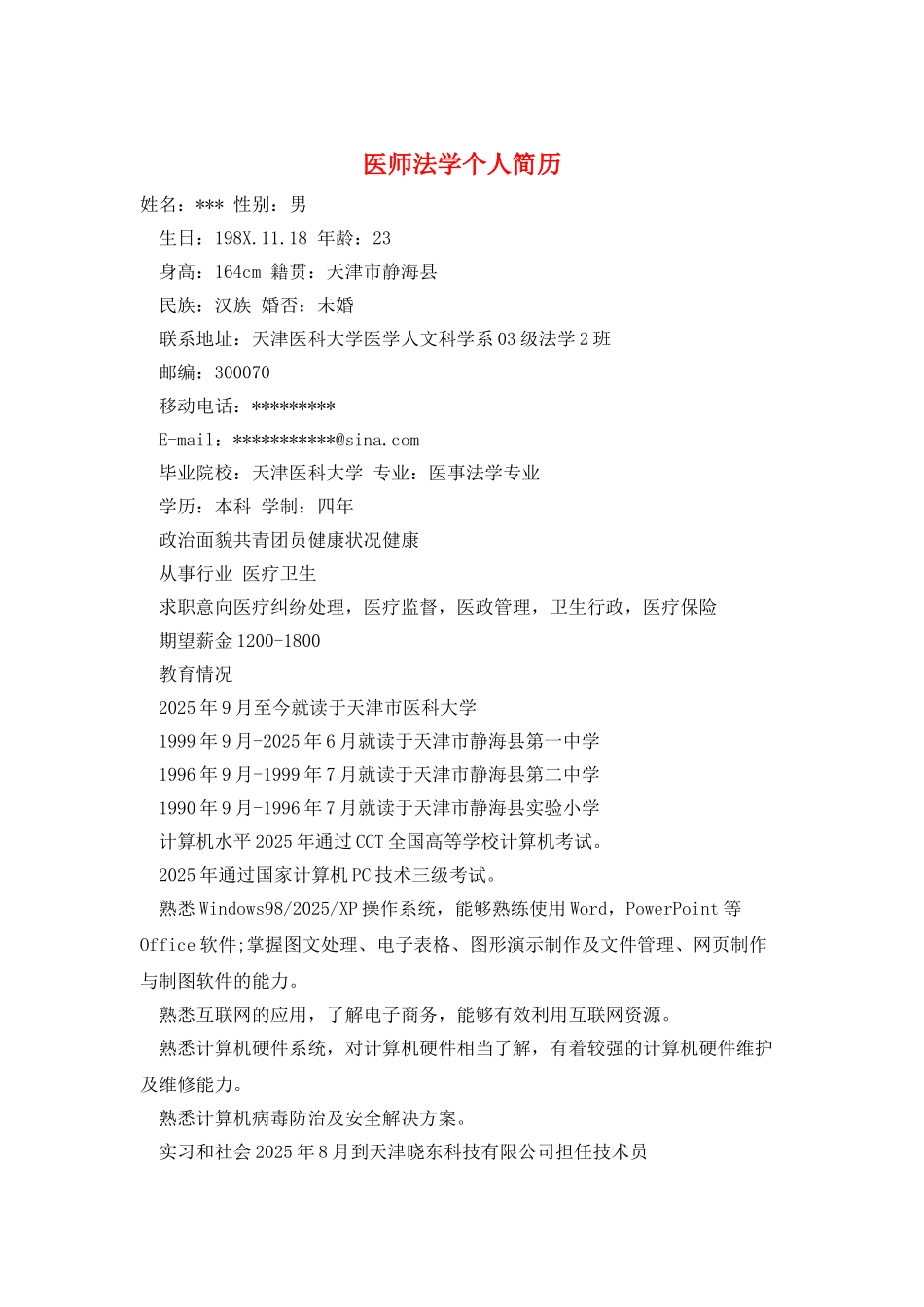 医师法学个人简历

姓名：*** 性别：男

生日：198X.11.18 年龄：23

身高：164cm 籍贯：天津市静海县

民族：汉族 婚否：未婚

联系地址：天津医科大学医学人文科学系03级法学2班

邮编：300070

移动电话：*********

E-mail：***********@sina.com

毕业院校：天津医科大学 专业：医事法学专业

学历：本科 学制：四年

政治面貌共青团员健康状况健康

从事行业 医疗卫生

求职意向医疗纠纷处理，医疗监督，医政管理，卫生行政，医疗保险

期望薪金1200-1800

教育情况

2025年9月至今就读于天津市医科大学

1999年9月-2025年6月就读于天津市静海县第一中学

1996年9月-1999年7月就读于天津市静海县第二中学

1990年9月-1996年7月就读于天津市静海县实验小学

计算机水平2025年通过CCT全国高等学校计算机考试。

2025年通过国家计算机PC技术三级考试。

熟悉Windows98/2025/XP操作系统，能够熟练使用Word，PowerPoint等Office软件;掌握图文处理、电子表格、图形演示制作及文件管理、网页制作与制图软件的能力。

熟悉互联网的应用，了解电子商务，能够有效利用互联网资源。

熟悉计算机硬件系统，对计算机硬件相当了解，有着较强的计算机硬件维护及维修能力。

熟悉计算机病毒防治及安全解决方案。

实习和社会2025年8月到天津晓东科技有限公司担任技术员